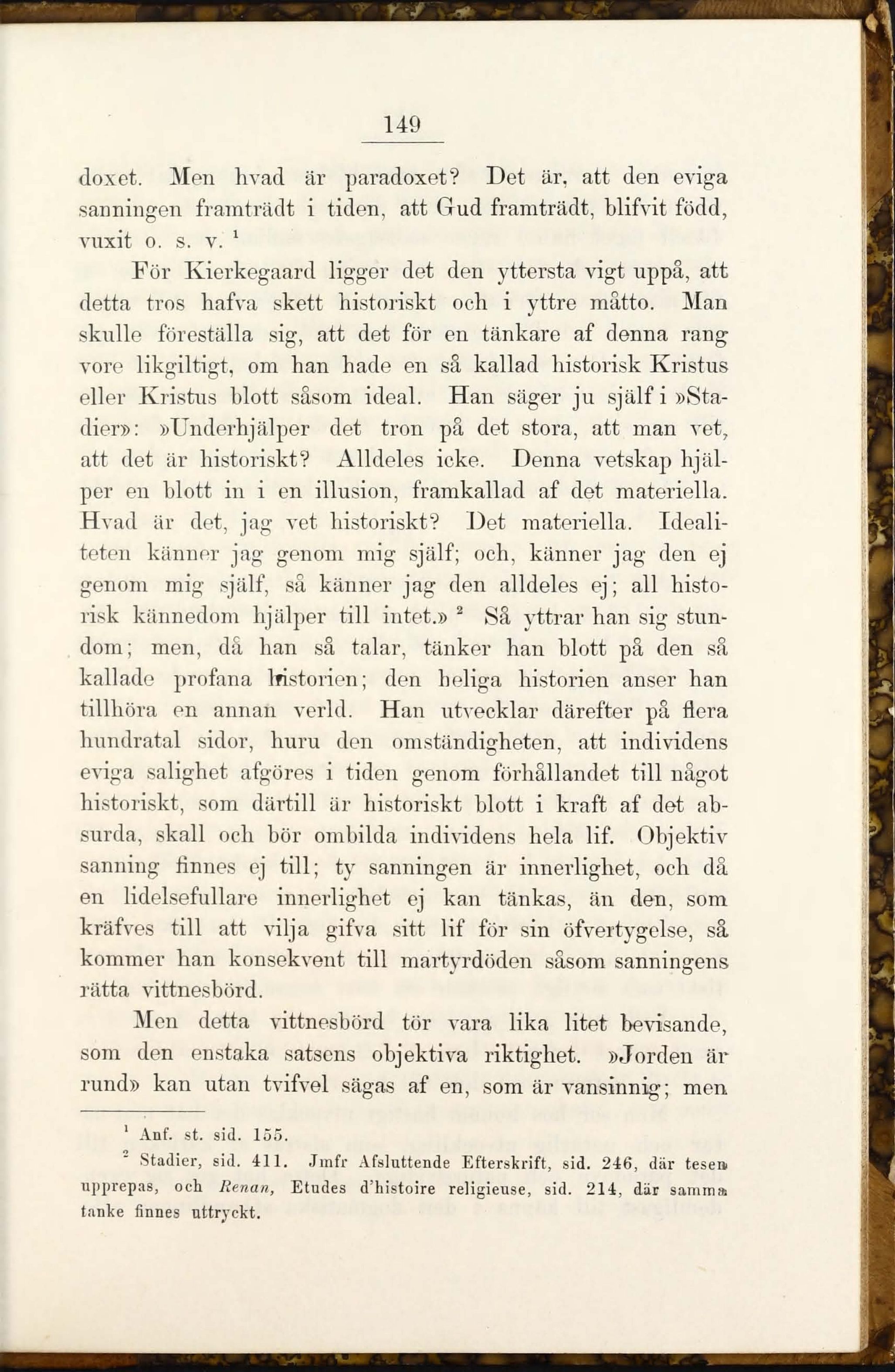 149

doxet. Men hvad är paradoxet? Det är, att den eviga sanningen framträdt i tiden, att Gud framträdt, blifvit född, vuxit o. s. v. $^1$

För Kierkegaard ligger det den yttersta vigt uppå, att detta tros hafva skett historiskt och i yttre måtto. Man skulle föreställa sig, att det för en tänkare af denna rang vore likgiltigt, om han hade en så kallad historisk Kristus eller Kristus blott såsom ideal. Han säger ju själf i »Stadier»: »Underhjälper det tron på det stora, att man vet, att det är historiskt? Alldeles icke. Denna vetskap hjälper en blott in i en illusion, framkallad af det materiella. Hvad är det, jag vet historiskt? Det materiella. Idealiteten känner jag genom mig själf; och, känner jag den ej genom mig själf, så känner jag den alldeles ej; all historisk kännedom hjälper till intet.» $^2$ Så yttrar han sig stundom; men, då han så talar, tänker han blott på den så kallade profana historien; den heliga historien anser han tillhöra en annan verld. Han utvecklar därefter på flera hundratal sidor, huru den omständigheten, att individens eviga salighet afgöres i tiden genom förhållandet till något historiskt, som därtill är historiskt blott i kraft af det absurda, skall och bör ombilda individens hela lif. Objektiv sanning finnes ej till; ty sanningen är innerlighet, och då en lidelsefullare innerlighet ej kan tänkas, än den, som kräfves till att vilja gifva sitt lif för sin öfvertygelse, så kommer han konsekvent till martyrdöden såsom sanningens rätta vittnesbörd.

Men detta vittnesbörd tör vara lika litet bevisande, som den enstaka satsens objektiva riktighet. »Jorden är rund» kan utan tvifvel sägas af en, som är vansinnig; men

$^1$ Anf. st. sid. 155.

$^2$ Stadier, sid. 411. Jmfr Afsluttende Efterskrift, sid. 246, där tesen upprepas, och Renan, Etudes d'histoire religieuse, sid. 214, där samma tanke finnes uttryckt.